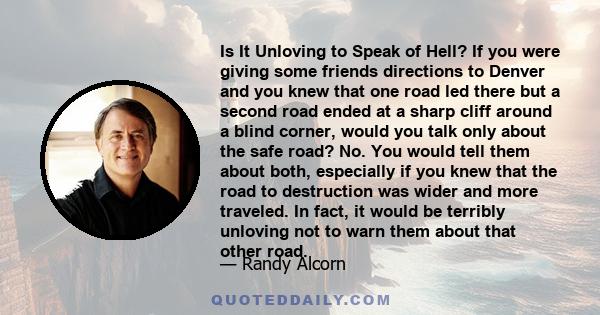 Is It Unloving to Speak of Hell? If you were giving some friends directions to Denver and you knew that one road led there but a second road ended at a sharp cliff around a blind corner, would you talk only about the safe road? No. You would tell them about both, especially if you knew that the road to destruction was wider and more traveled. In fact, it would be terribly unloving not to warn them about that other road.

— Randy Alcorn

QUOTEDDAILY.COM